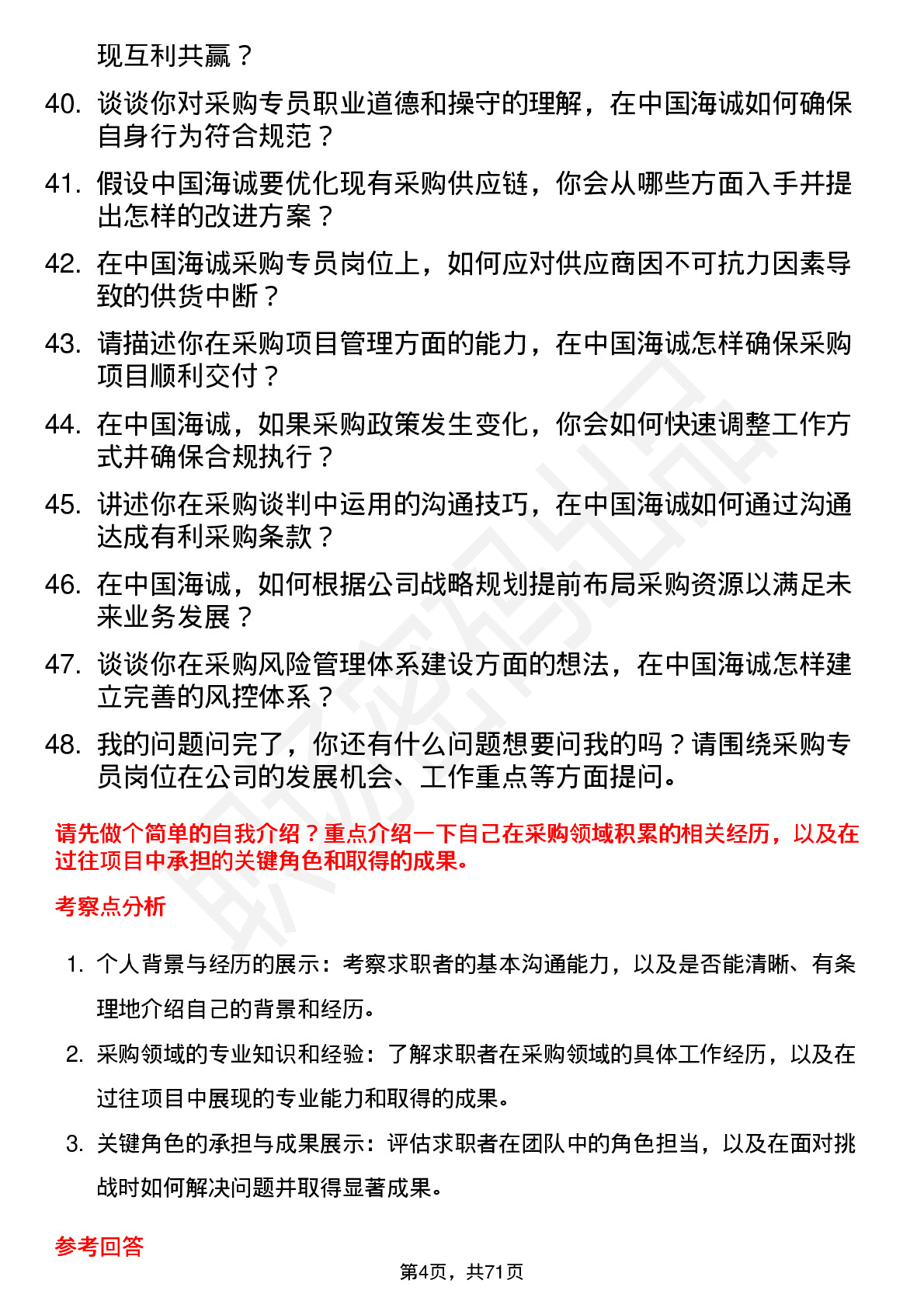 现互利共赢？

40. 谈谈你对采购专员职业道德和操守的理解，在中国海诚如何确保自身行为符合规范？

41. 假设中国海诚要优化现有采购供应链，你会从哪些方面入手并提出怎样的改进方案？

42. 在中国海诚采购专员岗位上，如何应对供应商因不可抗力因素导致的供货中断？

43. 请描述你在采购项目管理方面的能力，在中国海诚怎样确保采购项目顺利交付？

44. 在中国海诚，如果采购政策发生变化，你会如何快速调整工作方式并确保合规执行？

45. 讲述你在采购谈判中运用的沟通技巧，在中国海诚如何通过沟通达成有利采购条款？

46. 在中国海诚，如何根据公司战略规划提前布局采购资源以满足未来业务发展？

47. 谈谈你在采购风险管理体系建设方面的想法，在中国海诚怎样建立完善的风控体系？

48. 我的问题问完了，你还有什么问题想要问我的吗？请围绕采购专员岗位在公司的发展机会、工作重点等方面提问。

请先做个简单的自我介绍？重点介绍一下自己在采购领域积累的相关经历，以及在过往项目中承担的关键角色和取得的成果。

考察点分析

1. 个人背景与经历的展示：考察求职者的基本沟通能力，以及是否能清晰、有条理地介绍自己的背景和经历。

2. 采购领域的专业知识和经验：了解求职者在采购领域的具体工作经历，以及在过往项目中展现的专业能力和取得的成果。

3. 关键角色的承担与成果展示：评估求职者在团队中的角色担当，以及在面对挑战时如何解决问题并取得显著成果。

参考回答

第4页，共71页